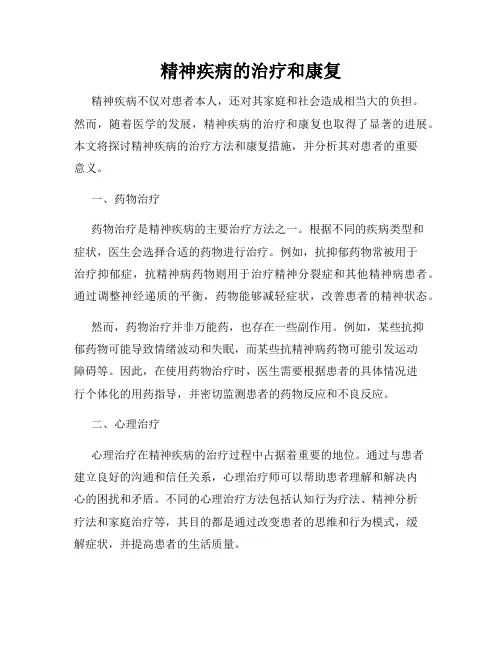 精神疾病的治疗和康复

精神疾病不仅对患者本人，还对其家庭和社会造成相当大的负担。然而，随着医学的发展，精神疾病的治疗和康复也取得了显著的进展。本文将探讨精神疾病的治疗方法和康复措施，并分析其对患者的重要意义。

一、药物治疗

药物治疗是精神疾病的主要治疗方法之一。根据不同的疾病类型和症状，医生会选择合适的药物进行治疗。例如，抗抑郁药物常被用于治疗抑郁症，抗精神病药物则用于治疗精神分裂症和其他精神病患者。通过调整神经递质的平衡，药物能够减轻症状，改善患者的精神状态。

然而，药物治疗并非万能药，也存在一些副作用。例如，某些抗抑郁药物可能导致情绪波动和失眠，而某些抗精神病药物可能引发运动障碍等。因此，在使用药物治疗时，医生需要根据患者的具体情况进行个体化的用药指导，并密切监测患者的药物反应和不良反应。

二、心理治疗

心理治疗在精神疾病的治疗过程中占据着重要的地位。通过与患者建立良好的沟通和信任关系，心理治疗师可以帮助患者理解和解决内心的困扰和矛盾。不同的心理治疗方法包括认知行为疗法、精神分析疗法和家庭治疗等，其目的都是通过改变患者的思维和行为模式，缓解症状，并提高患者的生活质量。